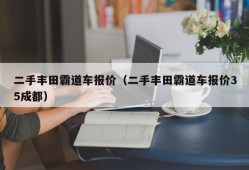 二手丰田霸道车报价（二手丰田霸道车报价35成都）